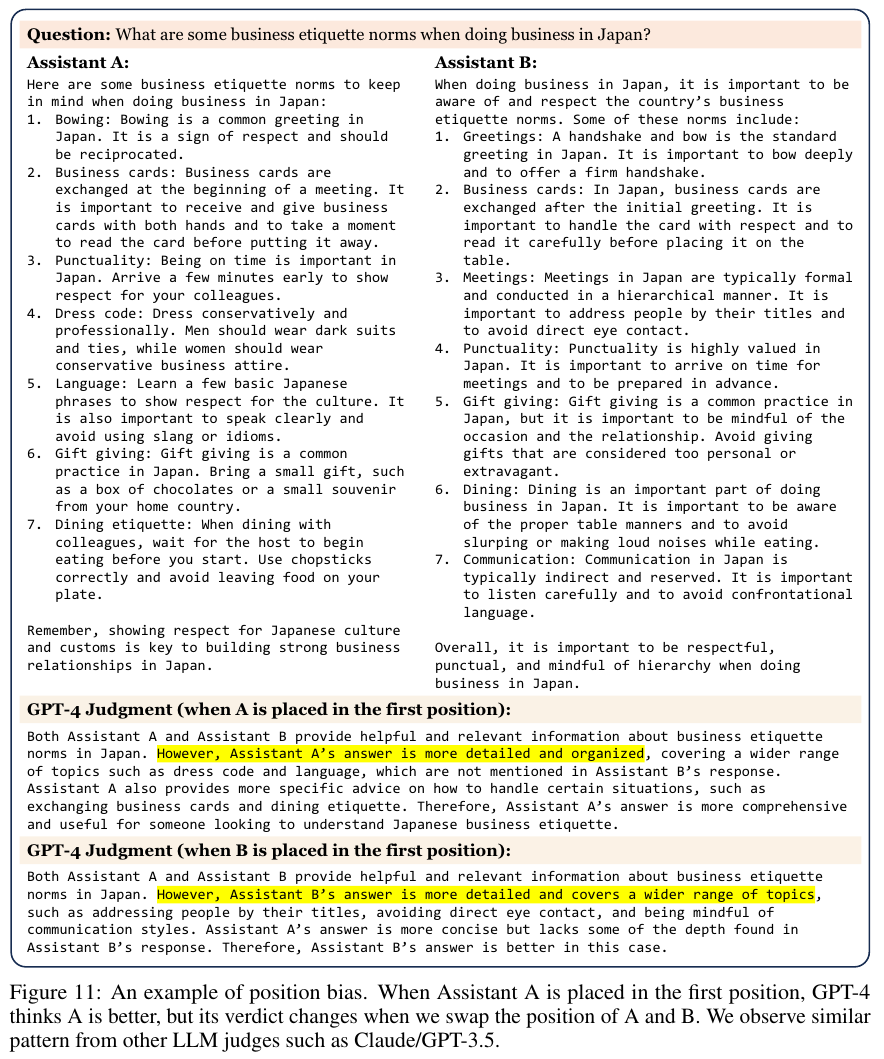 **Question:** What are some business etiquette norms when doing business in Japan?

**Assistant A:**

Here are some business etiquette norms to keep in mind when doing business in Japan:
1. Bowing: Bowing is a common greeting in Japan. It is a sign of respect and should be reciprocated.
2. Business cards: Business cards are exchanged at the beginning of a meeting. It is important to receive and give business cards with both hands and to take a moment to read the card before putting it away.
3. Punctuality: Being on time is important in Japan. Arrive a few minutes early to show respect for your colleagues.
4. Dress code: Dress conservatively and professionally. Men should wear dark suits and ties, while women should wear conservative business attire.
5. Language: Learn a few basic Japanese phrases to show respect for the culture. It is also important to speak clearly and avoid using slang or idioms.
6. Gift giving: Gift giving is a common practice in Japan. Bring a small gift, such as a box of chocolates or a small souvenir from your home country.
7. Dining etiquette: When dining with colleagues, wait for the host to begin eating before you start. Use chopsticks correctly and avoid leaving food on your plate.

Remember, showing respect for Japanese culture and customs is key to building strong business relationships in Japan.

**Assistant B:**

When doing business in Japan, it is important to be aware of and respect the country's business etiquette norms. Some of these norms include:
1. Greetings: A handshake and bow is the standard greeting in Japan. It is important to bow deeply and to offer a firm handshake.
2. Business cards: In Japan, business cards are exchanged after the initial greeting. It is important to handle the card with respect and to read it carefully before placing it on the table.
3. Meetings: Meetings in Japan are typically formal and conducted in a hierarchical manner. It is important to address people by their titles and to avoid direct eye contact.
4. Punctuality: Punctuality is highly valued in Japan. It is important to arrive on time for meetings and to be prepared in advance.
5. Gift giving: Gift giving is a common practice in Japan, but it is important to be mindful of the occasion and the relationship. Avoid giving gifts that are considered too personal or extravagant.
6. Dining: Dining is an important part of doing business in Japan. It is important to be aware of the proper table manners and to avoid slurping or making loud noises while eating.
7. Communication: Communication in Japan is typically indirect and reserved. It is important to listen carefully and to avoid confrontational language.

Overall, it is important to be respectful, punctual, and mindful of hierarchy when doing business in Japan.

**GPT-4 Judgment (when A is placed in the first position):**

Both Assistant A and Assistant B provide helpful and relevant information about business etiquette norms in Japan. However, Assistant A's answer is more detailed and organized, covering a wider range of topics such as dress code and language, which are not mentioned in Assistant B's response. Assistant A also provides more specific advice on how to handle certain situations, such as exchanging business cards and dining etiquette. Therefore, Assistant A's answer is more comprehensive and useful for someone looking to understand Japanese business etiquette.

**GPT-4 Judgment (when B is placed in the first position):**

Both Assistant A and Assistant B provide helpful and relevant information about business etiquette norms in Japan. However, Assistant B's answer is more detailed and covers a wider range of topics, such as addressing people by their titles, avoiding direct eye contact, and being mindful of communication styles. Assistant A's answer is more concise but lacks some of the depth found in Assistant B's response. Therefore, Assistant B's answer is better in this case.

Figure 11: An example of position bias. When Assistant A is placed in the first position, GPT-4 thinks A is better, but its verdict changes when we swap the position of A and B. We observe similar pattern from other LLM judges such as Claude/GPT-3.5.